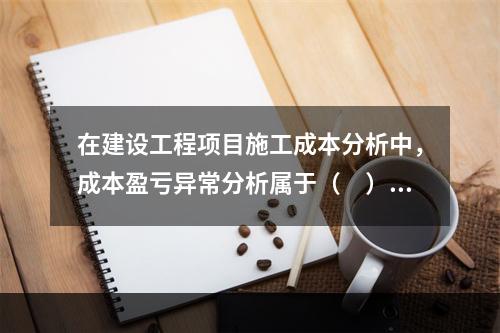 在建设工程项目施工成本分析中，成本盈亏异常分析属于（ ）...